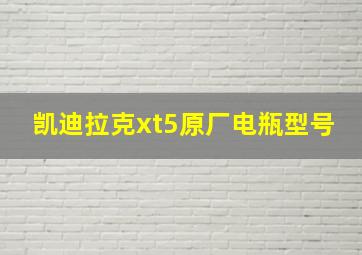 凯迪拉克xt5原厂电瓶型号